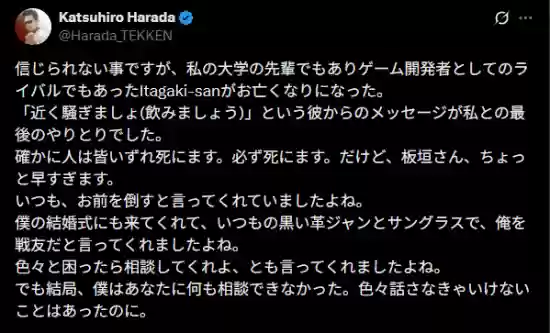 Katsuhiro Harada
@Harada_TEKKEN

信じられない事ですが、私の大学の先輩でもありゲーム開発者としてのライバルでもあったItagaki-sanがお亡くなりになった。
「近く騒ぎましょ(飲みましょう)」という彼からのメッセージが私との最後のやりとりでした。
確かに人は皆いずれ死にます。必ず死にます。だけど、板垣さん、ちょっと早すぎます。
いつも、お前を倒すと言ってくれていましたよね。
僕の結婚式にも来てくれて、いつもの黒い革ジャンとサングラスで、俺を戦友だと言ってくれましたよね。
色々と困ったら相談してくれよ、とも言ってくれましたよね。
でも結局、僕はあなたに何も相談できなかった。色々話さなきゃいけないことはあったのに。